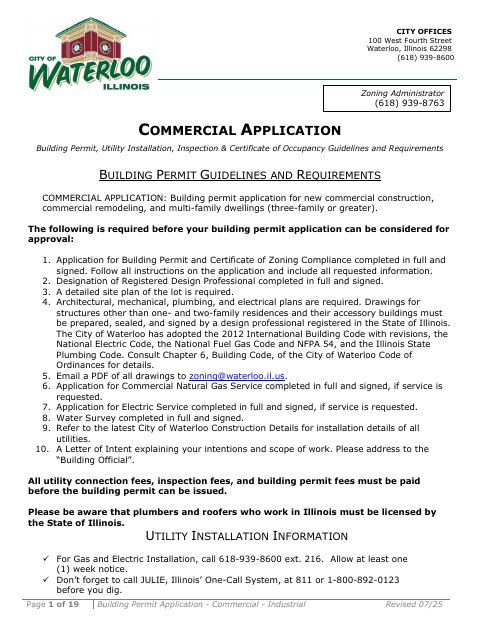 CITY OF WATERLOO ILLINOIS

CITY OFFICES
100 West Fourth Street
Waterloo, Illinois 62298
(618) 939-8600

Zoning Administrator
(618) 939-8763

COMMERCIAL APPLICATION

Building Permit, Utility Installation, Inspection & Certificate of Occupancy Guidelines and Requirements

BUILDING PERMIT GUIDELINES AND REQUIREMENTS

COMMERCIAL APPLICATION: Building permit application for new commercial construction, commercial remodeling, and multi-family dwellings (three-family or greater).

The following is required before your building permit application can be considered for approval:

1. Application for Building Permit and Certificate of Zoning Compliance completed in full and signed. Follow all instructions on the application and include all requested information.
2. Designation of Registered Design Professional completed in full and signed.
3. A detailed site plan of the lot is required.
4. Architectural, mechanical, plumbing, and electrical plans are required. Drawings for structures other than one- and two-family residences and their accessory buildings must be prepared, sealed, and signed by a design professional registered in the State of Illinois. The City of Waterloo has adopted the 2012 International Building Code with revisions, the National Electric Code, the National Fuel Gas Code and NFPA 54, and the Illinois State Plumbing Code. Consult Chapter 6, Building Code, of the City of Waterloo Code of Ordinances for details.
5. Email a PDF of all drawings to zoning@waterloo.il.us.
6. Application for Commercial Natural Gas Service completed in full and signed, if service is requested.
7. Application for Electric Service completed in full and signed, if service is requested.
8. Water Survey completed in full and signed.
9. Refer to the latest City of Waterloo Construction Details for installation details of all utilities.
10. A Letter of Intent explaining your intentions and scope of work. Please address to the "Building Official".

All utility connection fees, inspection fees, and building permit fees must be paid before the building permit can be issued.

Please be aware that plumbers and roofers who work in Illinois must be licensed by the State of Illinois.

UTILITY INSTALLATION INFORMATION

✓ For Gas and Electric Installation, call 618-939-8600 ext. 216. Allow at least one (1) week notice.
✓ Don't forget to call JULIE, Illinois' One-Call System, at 811 or 1-800-892-0123 before you dig.

Page 1 of 19 | Building Permit Application - Commercial - Industrial Revised 07/25